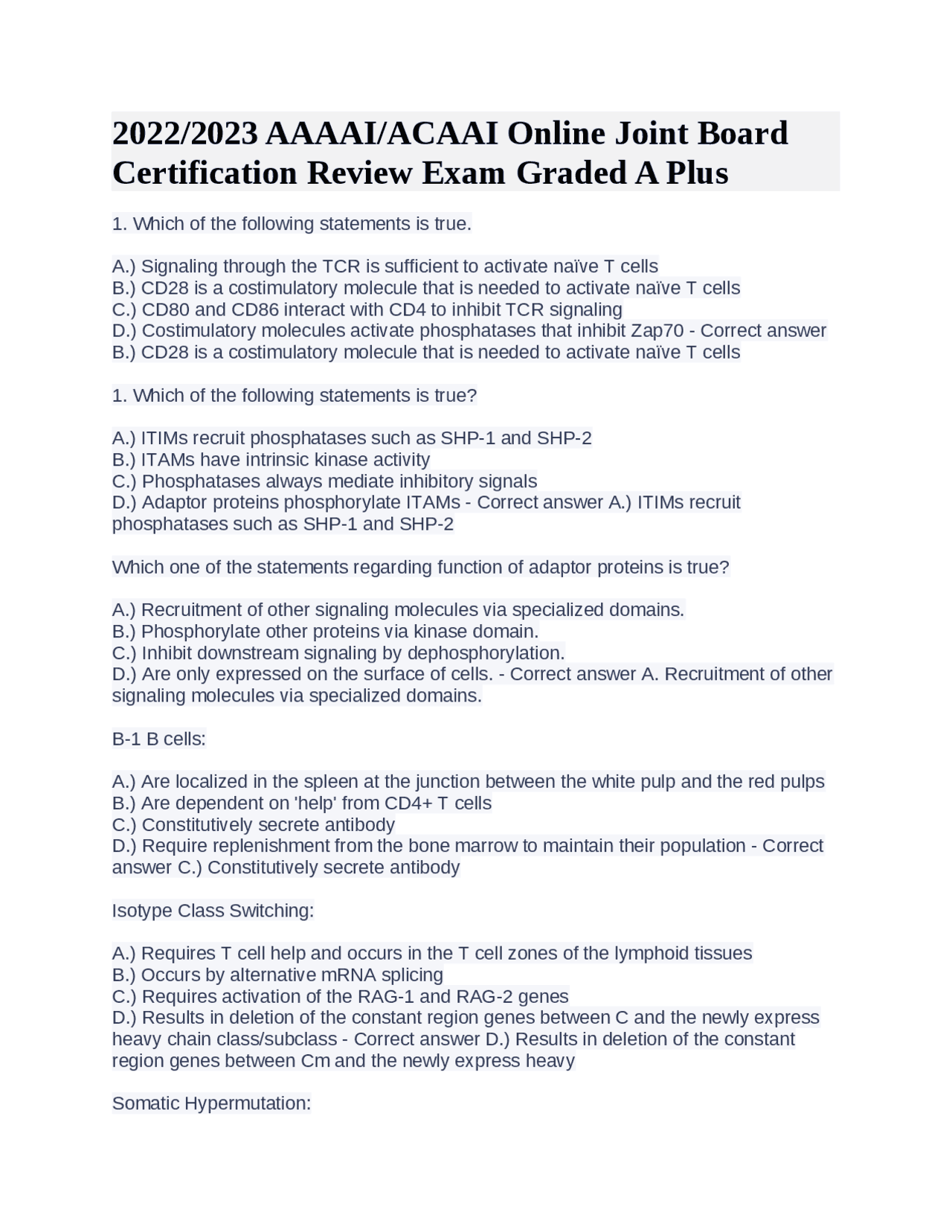 2022/2023 AAAAI/ACAAI Online Joint Board Certification Review Exam Graded A Plus

1. Which of the following statements is true.

A.) Signaling through the TCR is sufficient to activate naïve T cells
B.) CD28 is a costimulatory molecule that is needed to activate naïve T cells
C.) CD80 and CD86 interact with CD4 to inhibit TCR signaling
D.) Costimulatory molecules activate phosphatases that inhibit Zap70 - Correct answer B.) CD28 is a costimulatory molecule that is needed to activate naïve T cells

1. Which of the following statements is true?

A.) ITIMs recruit phosphatases such as SHP-1 and SHP-2
B.) ITAMs have intrinsic kinase activity
C.) Phosphatases always mediate inhibitory signals
D.) Adaptor proteins phosphorylate ITAMs - Correct answer A.) ITIMs recruit phosphatases such as SHP-1 and SHP-2

Which one of the statements regarding function of adaptor proteins is true?

A.) Recruitment of other signaling molecules via specialized domains.
B.) Phosphorylate other proteins via kinase domain.
C.) Inhibit downstream signaling by dephosphorylation.
D.) Are only expressed on the surface of cells. - Correct answer A. Recruitment of other signaling molecules via specialized domains.

B-1 B cells:

A.) Are localized in the spleen at the junction between the white pulp and the red pulps
B.) Are dependent on 'help' from CD4+ T cells
C.) Constitutively secrete antibody
D.) Require replenishment from the bone marrow to maintain their population - Correct answer C.) Constitutively secrete antibody

Isotype Class Switching:

A.) Requires T cell help and occurs in the T cell zones of the lymphoid tissues
B.) Occurs by alternative mRNA splicing
C.) Requires activation of the RAG-1 and RAG-2 genes
D.) Results in deletion of the constant region genes between C and the newly express heavy chain class/subclass - Correct answer D.) Results in deletion of the constant region genes between Cm and the newly express heavy

Somatic Hypermutation: